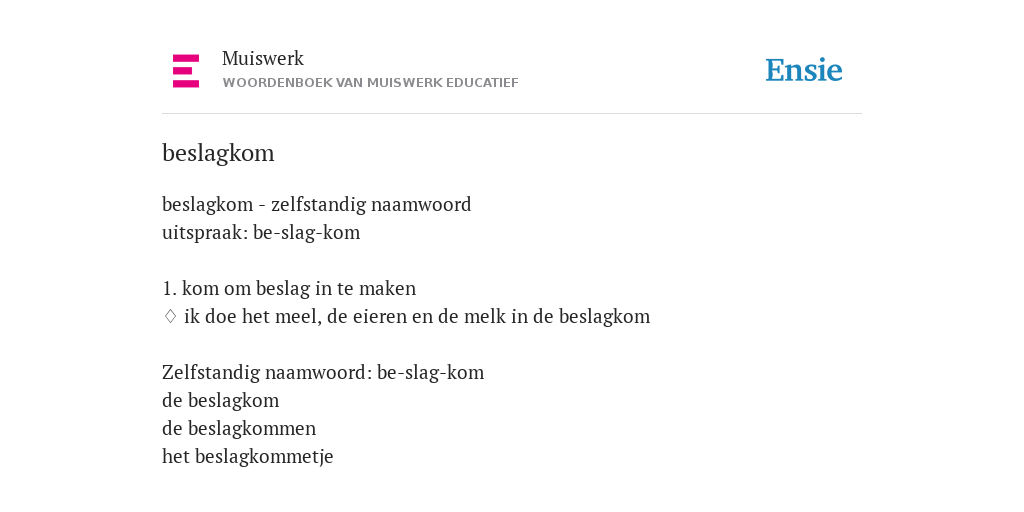 Muiswerk
WOORDENBOEK VAN MUISWERK EDUCATIEF

Ensie

beslagkom

beslagkom - zelfstandig naamwoord
uitspraak: be-slag-kom

1. kom om beslag in te maken
♢ ik doe het meel, de eieren en de melk in de beslagkom

Zelfstandig naamwoord: be-slag-kom
de beslagkom
de beslagkommen
het beslagkommetje